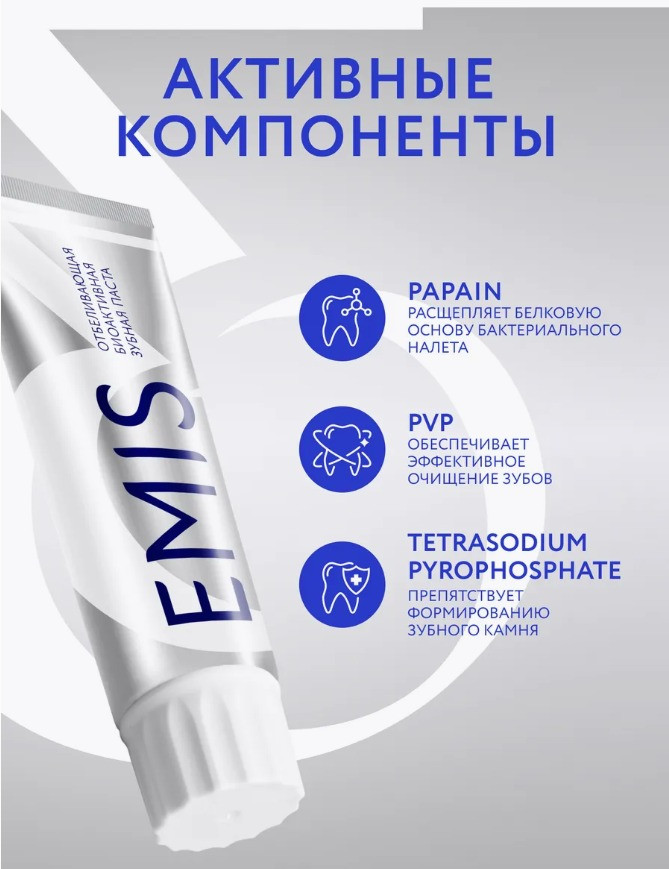 АКТИВНЫЕ КОМПОНЕНТЫ

ОТБЕЛИВАЮЩАЯ
БИОАКТИВНАЯ
ЗУБНАЯ ПАСТА

EMIS

PAPAIN
РАСЩЕПЛЯЕТ БЕЛКОВУЮ ОСНОВУ БАКТЕРИАЛЬНОГО НАЛЕТА

PVP
ОБЕСПЕЧИВАЕТ ЭФФЕКТИВНОЕ ОЧИЩЕНИЕ ЗУБОВ

TETRASODIUM PYROPHOSPHATE
ПРЕПЯТСТВУЕТ ФОРМИРОВАНИЮ ЗУБНОГО КАМНЯ